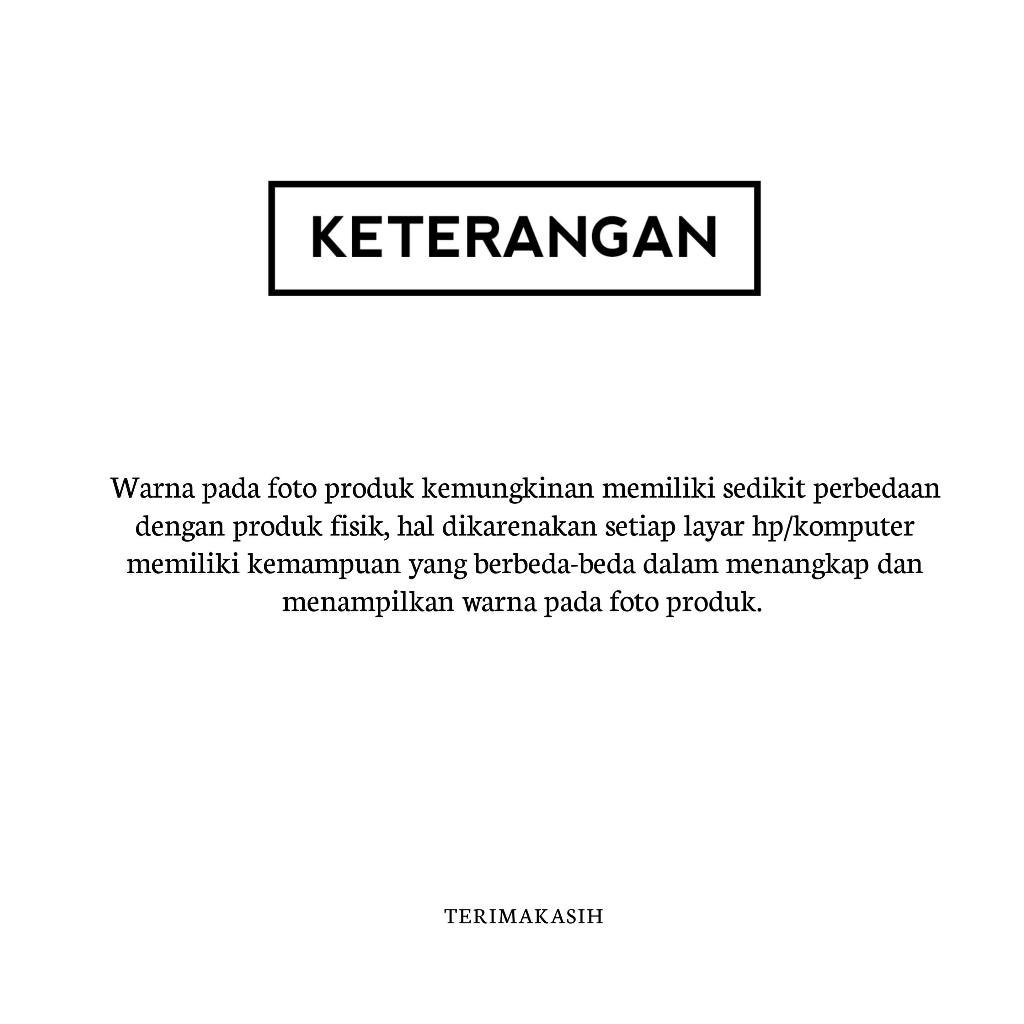 KETERANGAN

Warna pada foto produk kemungkinan memiliki sedikit perbedaan dengan produk fisik, hal dikarenakan setiap layar hp/komputer memiliki kemampuan yang berbeda-beda dalam menangkap dan menampilkan warna pada foto produk.

TERIMAKASIH